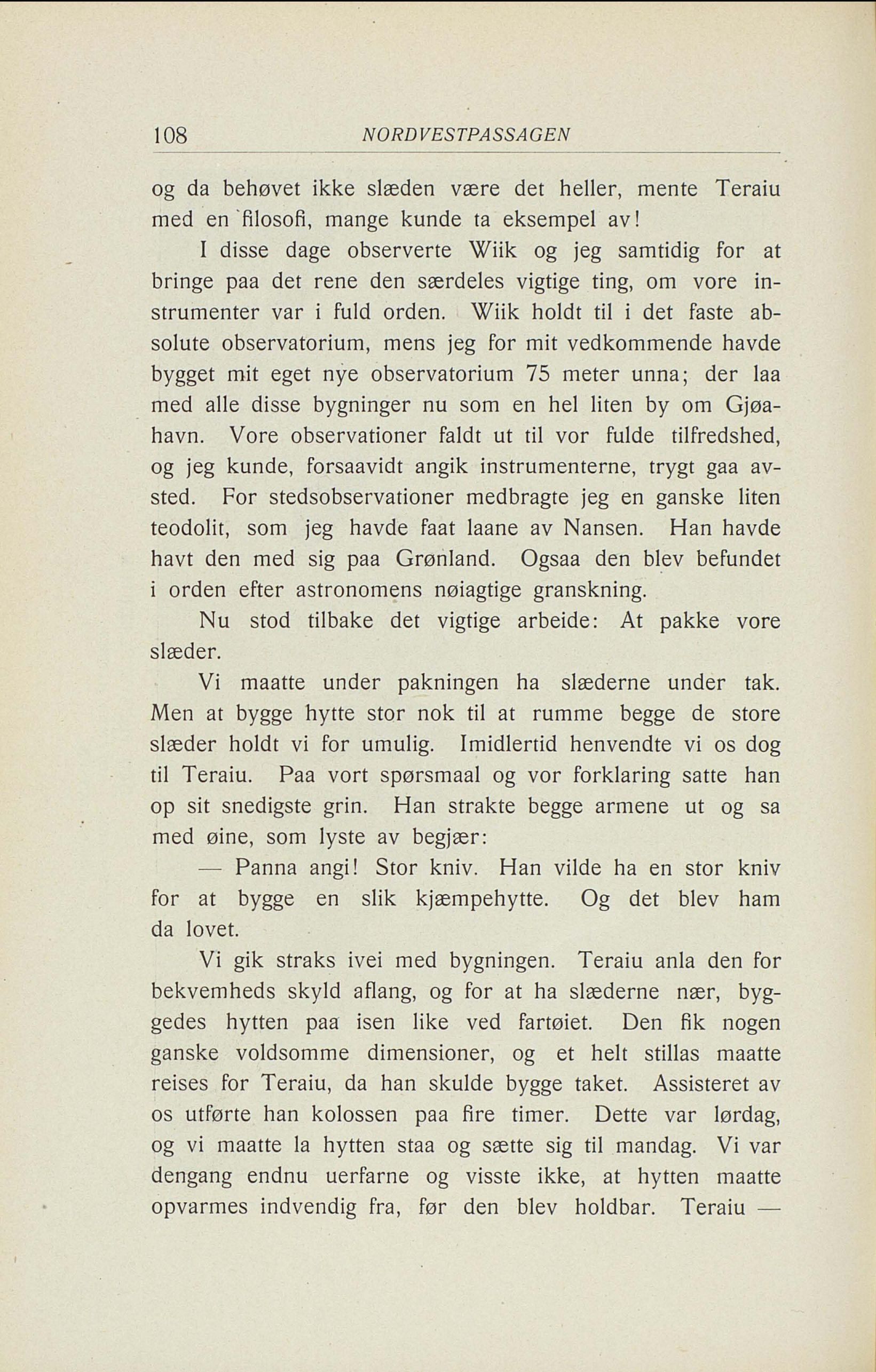 108 NORDVESTPASSAGEN

og da behøvet ikke slæden være det heller, mente Teraiu med en filosofi, mange kunde ta eksempel av!

I disse dage observerte Wiik og jeg samtidig for at bringe paa det rene den særdeles vigtige ting, om vore instrumenter var i fuld orden. Wiik holdt til i det faste absolute observatorium, mens jeg for mit vedkommende havde bygget mit eget nye observatorium 75 meter unna; der laa med alle disse bygninger nu som en hel liten by om Gjøahavn. Vore observationer faldt ut til vor fulde tilfredshed, og jeg kunde, forsaavidt angik instrumenterne, trygt gaa avsted. For stedsobservationer medbragte jeg en ganske liten teodolit, som jeg havde faat laane av Nansen. Han havde havt den med sig paa Grønland. Ogsaa den blev befundet i orden efter astronomens nøiagtige granskning.

Nu stod tilbake det vigtige arbeide: At pakke vore slæder.

Vi maatte under pakningen ha slæderne under tak. Men at bygge hytte stor nok til at rumme begge de store slæder holdt vi for umulig. Imidlertid henvendte vi os dog til Teraiu. Paa vort spørsmaal og vor forklaring satte han op sit snedigste grin. Han strakte begge armene ut og sa med øine, som lyste av begjær:

— Panna angi! Stor kniv. Han vilde ha en stor kniv for at bygge en slik kjæmpehytte. Og det blev ham da lovet.

Vi gik straks ivei med bygningen. Teraiu anla den for bekvemheds skyld aflang, og for at ha slæderne nær, byggedes hytten paa isen like ved fartøiet. Den fik nogen ganske voldsomme dimensioner, og et helt stillas maatte reises for Teraiu, da han skulde bygge taket. Assisteret av os utførte han kolossen paa fire timer. Dette var lørdag, og vi maatte la hytten staa og sætte sig til mandag. Vi var dengang endnu uerfarne og visste ikke, at hytten maatte opvarmes indvendig fra, før den blev holdbar. Teraiu —